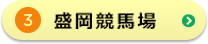 3 盛岡競馬場